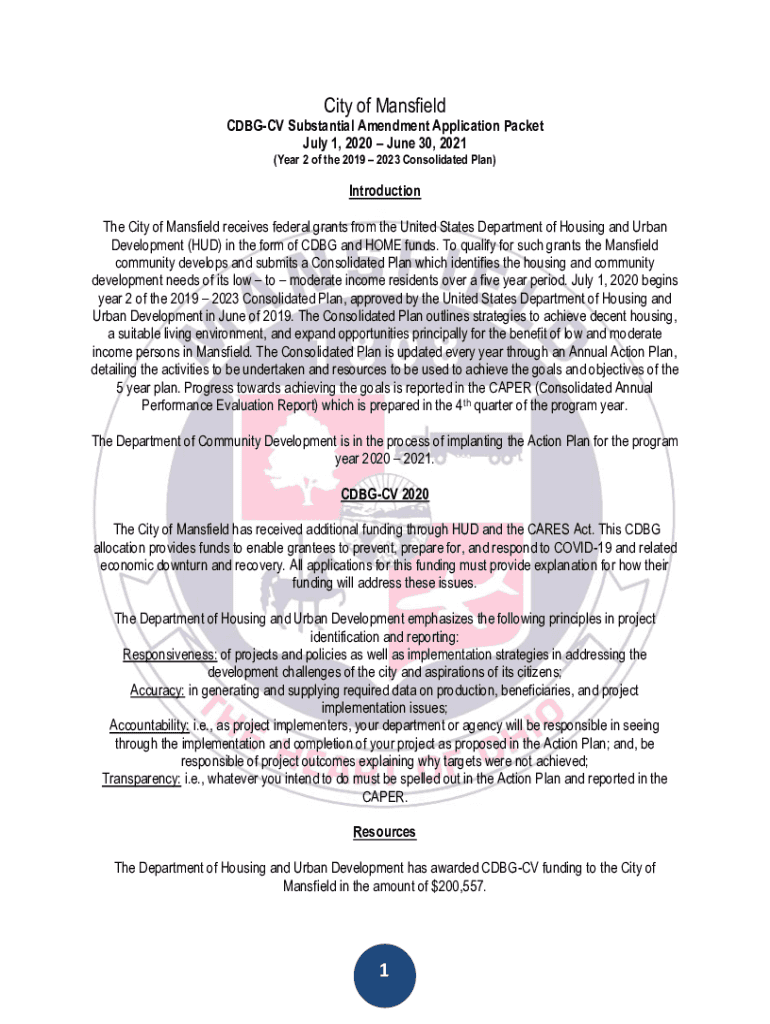 City of Mansfield
CDBG-CV Substantial Amendment Application Packet
July 1, 2020 – June 30, 2021
(Year 2 of the 2019 – 2023 Consolidated Plan)

Introduction

The City of Mansfield receives federal grants from the United States Department of Housing and Urban Development (HUD) in the form of CDBG and HOME funds. To qualify for such grants the Mansfield community develops and submits a Consolidated Plan which identifies the housing and community development needs of its low – to – moderate income residents over a five year period. July 1, 2020 begins year 2 of the 2019 – 2023 Consolidated Plan, approved by the United States Department of Housing and Urban Development in June of 2019. The Consolidated Plan outlines strategies to achieve decent housing, a suitable living environment, and expand opportunities principally for the benefit of low and moderate income persons in Mansfield. The Consolidated Plan is updated every year through an Annual Action Plan, detailing the activities to be undertaken and resources to be used to achieve the goals and objectives of the 5 year plan. Progress towards achieving the goals is reported in the CAPER (Consolidated Annual Performance Evaluation Report) which is prepared in the 4$^{th}$ quarter of the program year.

The Department of Community Development is in the process of implanting the Action Plan for the program year 2020 – 2021.

CDBG-CV 2020

The City of Mansfield has received additional funding through HUD and the CARES Act. This CDBG allocation provides funds to enable grantees to prevent, prepare for, and respond to COVID-19 and related economic downturn and recovery. All applications for this funding must provide explanation for how their funding will address these issues.

The Department of Housing and Urban Development emphasizes the following principles in project identification and reporting:
Responsiveness: of projects and policies as well as implementation strategies in addressing the development challenges of the city and aspirations of its citizens;
Accuracy: in generating and supplying required data on production, beneficiaries, and project implementation issues;
Accountability: i.e., as project implementers, your department or agency will be responsible in seeing through the implementation and completion of your project as proposed in the Action Plan; and, be responsible of project outcomes explaining why targets were not achieved;
Transparency: i.e., whatever you intend to do must be spelled out in the Action Plan and reported in the CAPER.

Resources

The Department of Housing and Urban Development has awarded CDBG-CV funding to the City of Mansfield in the amount of $200,557.

1